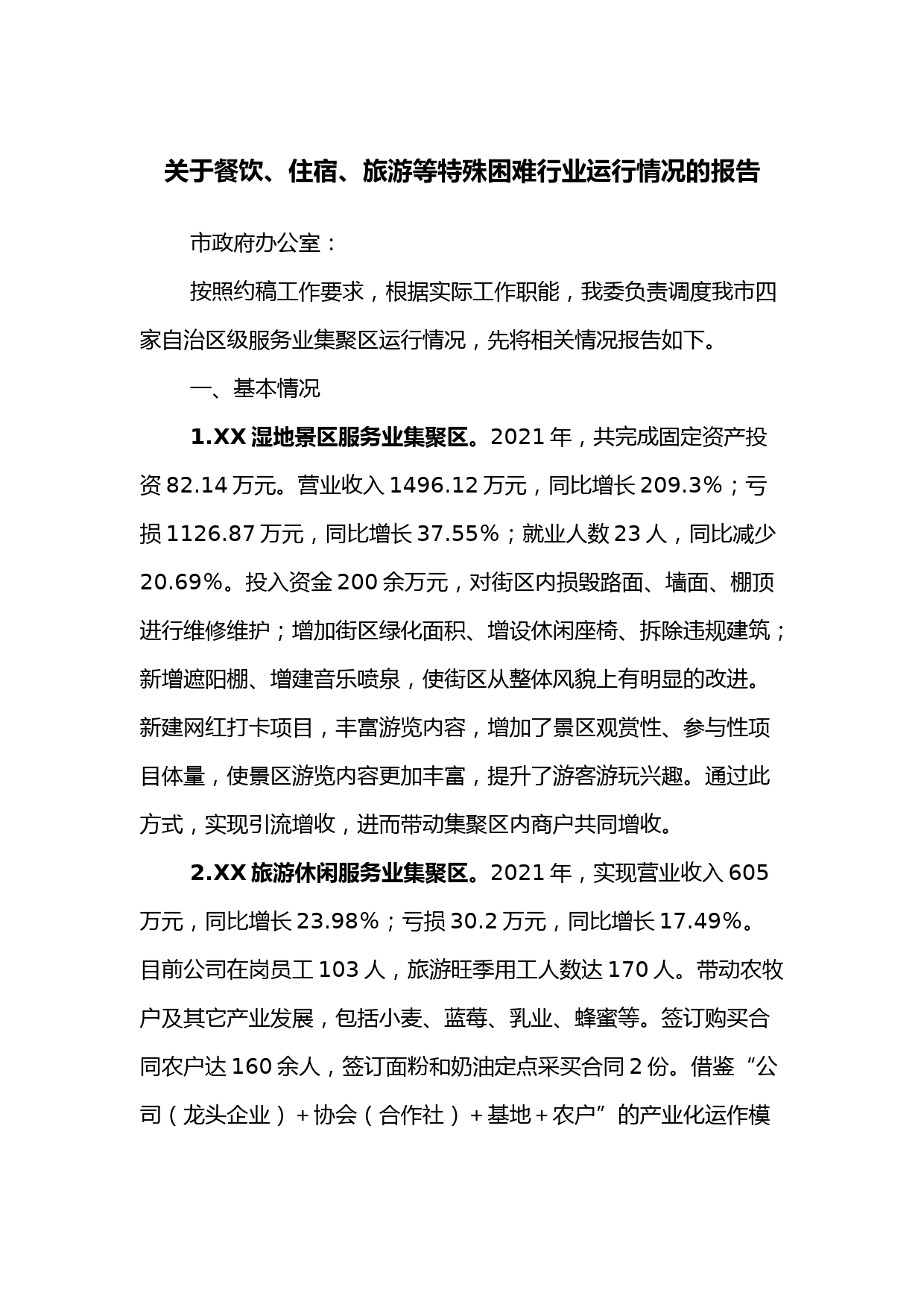 关于餐饮、住宿、旅游等特殊困难行业运行情况的报告

市政府办公室：

按照约稿工作要求，根据实际工作职能，我委负责调度我市四家自治区级服务业集聚区运行情况，先将相关情况报告如下。

一、基本情况

1.XX 湿地景区服务业集聚区。2021 年，共完成固定资产投资 82.14 万元。营业收入 1496.12 万元，同比增长 209.3%；亏损 1126.87 万元，同比增长 37.55%；就业人数 23 人，同比减少 20.69%。投入资金 200 余万元，对街区内损毁路面、墙面、棚顶进行维修维护；增加街区绿化面积、增设休闲座椅、拆除违规建筑；新增遮阳棚、增建音乐喷泉，使街区从整体风貌上有明显的改进。新建网红打卡项目，丰富游览内容，增加了景区观赏性、参与性项目体量，使景区游览内容更加丰富，提升了游客游玩兴趣。通过此方式，实现引流增收，进而带动集聚区内商户共同增收。

2.XX 旅游休闲服务业集聚区。2021 年，实现营业收入 605 万元，同比增长 23.98%；亏损 30.2 万元，同比增长 17.49%。目前公司在岗员工 103 人，旅游旺季用工人数达 170 人。带动农牧户及其它产业发展，包括小麦、蓝莓、乳业、蜂蜜等。签订购买合同农户达 160 余人，签订面粉和奶油定点采买合同 2 份。借鉴“公司（龙头企业）＋协会（合作社）＋基地＋农户”的产业化运作模